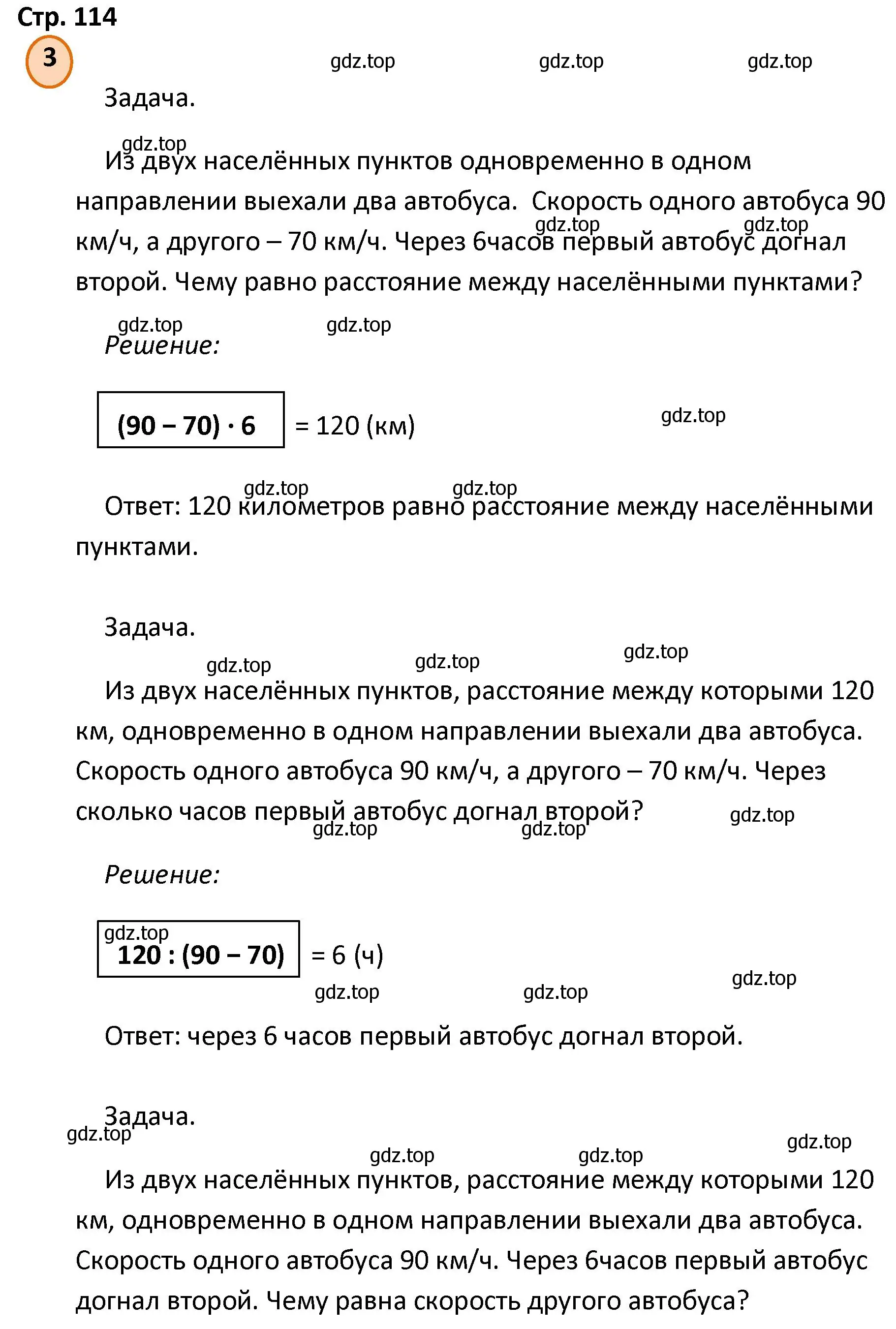 Стр. 114

3

gdz.top gdz.top gdz.top

Задача.

gdz.top

Из двух населённых пунктов одновременно в одном направлении выехали два автобуса. Скорость одного автобуса 90 км/ч, а другого – 70 км/ч. Через 6часов первый автобус догнал второй. Чему равно расстояние между населёнными пунктами?

gdz.top gdz.top gdz.top gdz.top

Решение:

$(90 - 70) \cdot 6$ = 120 (км)

gdz.top

gdz.top gdz.top

Ответ: 120 километров равно расстояние между населёнными пунктами.

Задача.

gdz.top gdz.top gdz.top

Из двух населённых пунктов, расстояние между которыми 120 км, одновременно в одном направлении выехали два автобуса. Скорость одного автобуса 90 км/ч, а другого – 70 км/ч. Через сколько часов первый автобус догнал второй?

gdz.top gdz.top gdz.top

Решение:

gdz.top

$120 : (90 - 70)$ = 6 (ч)

gdz.top gdz.top gdz.top

Ответ: через 6 часов первый автобус догнал второй.

Задача.

gdz.top gdz.top gdz.top gdz.top

Из двух населённых пунктов, расстояние между которыми 120 км, одновременно в одном направлении выехали два автобуса. Скорость одного автобуса 90 км/ч. Через 6часов первый автобус догнал второй. Чему равна скорость другого автобуса?